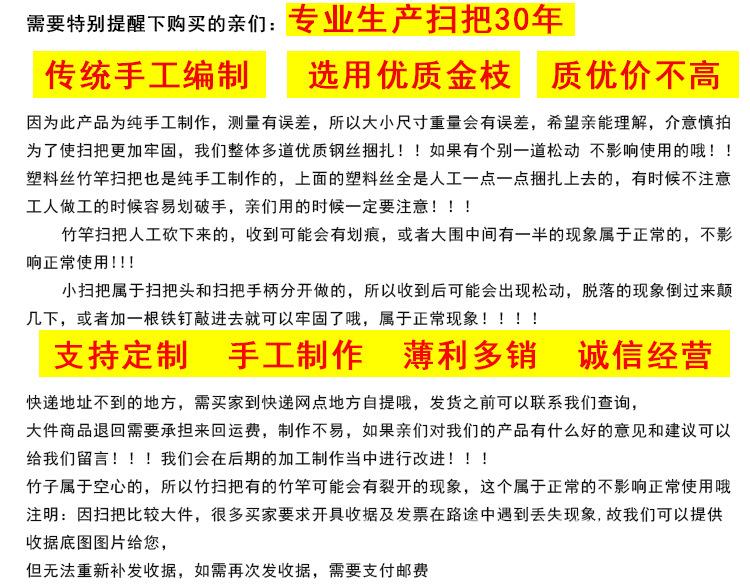 需要特别提醒下购买的亲们：专业生产扫把30年

传统手工编制　选用优质金枝　质优价不高

因为此产品为纯手工制作，测量有误差，所以大小尺寸重量会有误差，希望亲能理解，介意慎拍
为了使扫把更加牢固，我们整体多道优质钢丝捆扎！！如果有个别一道松动 不影响使用的哦！！
塑料丝竹竿扫把也是纯手工制作的，上面的塑料丝全是人工一点一点捆扎上去的，有时候不注意工人做工的时候容易划破手，亲们用的时候一定要注意！！！

竹竿扫把人工砍下来的，收到可能会有划痕，或者大围中间有一半的现象属于正常的，不影响正常使用!!!

小扫把属于扫把头和扫把手柄分开做的，所以收到后可能会出现松动，脱落的现象倒过来颠几下，或者加一根铁钉敲进去就可以牢固了哦，属于正常现象！！！！

支持定制　手工制作　薄利多销　诚信经营

快递地址不到的地方，需买家到快递网点地方自提哦，发货之前可以联系我们查询，
大件商品退回需要承担来回运费，制作不易，如果亲们对我们的产品有什么好的意见和建议可以给我们留言！！！我们会在后期的加工制作当中进行改进！！！
竹子属于空心的，所以竹扫把有的竹竿可能会有裂开的现象，这个属于正常的不影响正常使用哦
注明：因扫把比较大件，很多买家要求开具收据及发票在路途中遇到丢失现象，故我们可以提供收据底图图片给您，
但无法重新补发收据，如需再次发收据，需要支付邮费